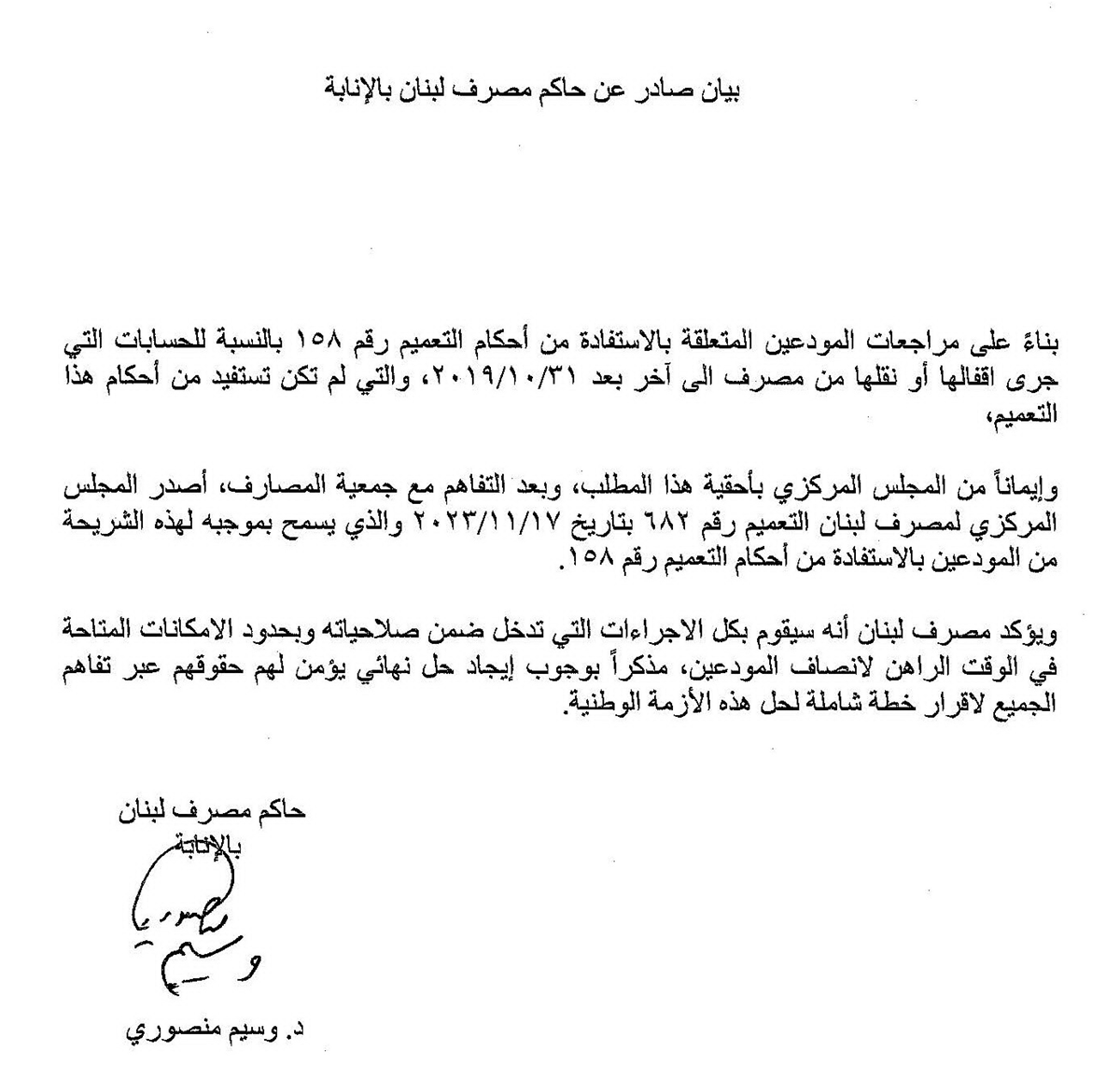 بيان صادر عن حاكم مصرف لبنان بالإنابة

بناءً على مراجعات المودعين المتعلقة بالاستفادة من أحكام التعميم رقم ١٥٨ بالنسبة للحسابات التي جرى اقفالها أو نقلها من مصرف الى آخر بعد ٢٠١٩/١٠/٣١، والتي لم تكن تستفيد من أحكام هذا التعميم،

وإيماناً من المجلس المركزي بأحقية هذا المطلب، وبعد التفاهم مع جمعية المصارف، أصدر المجلس المركزي لمصرف لبنان التعميم رقم ٦٨٢ بتاريخ ٢٠٢٣/١١/١٧ والذي يسمح بموجبه لهذه الشريحة من المودعين بالاستفادة من أحكام التعميم رقم ١٥٨.

ويؤكد مصرف لبنان أنه سيقوم بكل الاجراءات التي تدخل ضمن صلاحياته وبحدود الامكانات المتاحة في الوقت الراهن لانصاف المودعين، مذكراً بوجوب إيجاد حل نهائي يؤمن لهم حقوقهم عبر تفاهم الجميع لاقرار خطة شاملة لحل هذه الأزمة الوطنية.

حاكم مصرف لبنان
بالإنابة

وسيم منصوري

د. وسيم منصوري